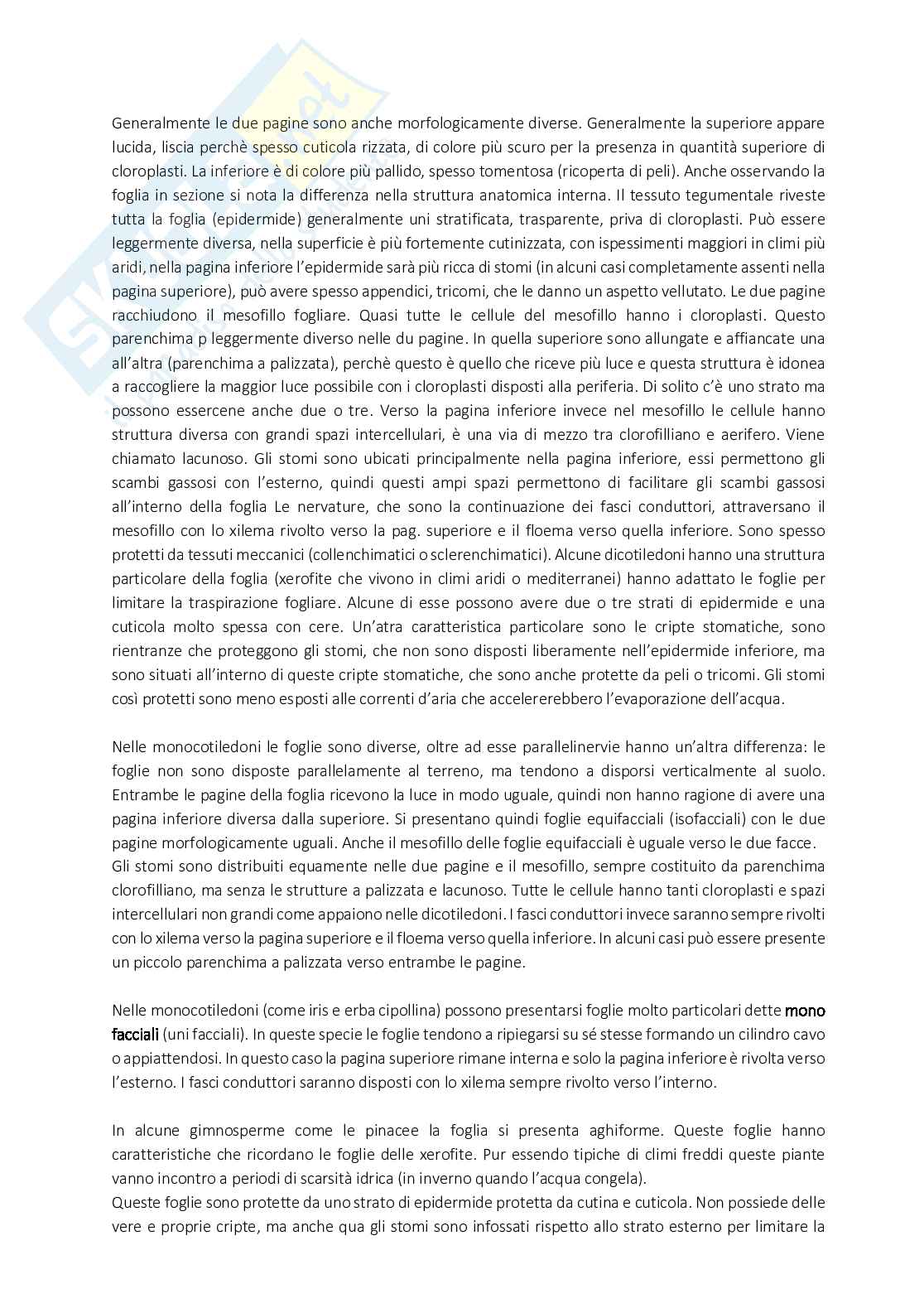 Generalmente le due pagine sono anche morfologicamente diverse. Generalmente la superiore appare lucida, liscia perchè spesso cuticola rizzata, di colore più scuro per la presenza in quantità superiore di cloroplasti. La inferiore è di colore più pallido, spesso tomentosa (ricoperta di peli). Anche osservando la foglia in sezione si nota la differenza nella struttura anatomica interna. Il tessuto tegumentale riveste tutta la foglia (epidermide) generalmente uni stratificata, trasparente, priva di cloroplasti. Può essere leggermente diversa, nella superficie è più fortemente cutinizzata, con ispessimenti maggiori in climi più aridi, nella pagina inferiore l'epidermide sarà più ricca di stomi (in alcuni casi completamente assenti nella pagina superiore), può avere spesso appendici, tricomi, che le danno un aspetto vellutato. Le due pagine racchiudono il mesofillo fogliare. Quasi tutte le cellule del mesofillo hanno i cloroplasti. Questo parenchima p leggermente diverso nelle du pagine. In quella superiore sono allungate e affiancate una all'altra (parenchima a palizzata), perchè questo è quello che riceve più luce e questa struttura è idonea a raccogliere la maggior luce possibile con i cloroplasti disposti alla periferia. Di solito c'è uno strato ma possono essercene anche due o tre. Verso la pagina inferiore invece nel mesofillo le cellule hanno struttura diversa con grandi spazi intercellulari, è una via di mezzo tra clorofilliano e aerifero. Viene chiamato lacunoso. Gli stomi sono ubicati principalmente nella pagina inferiore, essi permettono gli scambi gassosi con l'esterno, quindi questi ampi spazi permettono di facilitare gli scambi gassosi all'interno della foglia Le nervature, che sono la continuazione dei fasci conduttori, attraversano il mesofillo con lo xilema rivolto verso la pag. superiore e il floema verso quella inferiore. Sono spesso protetti da tessuti meccanici (collenchimatici o sclerenchimatici). Alcune dicotiledoni hanno una struttura particolare della foglia (xerofite che vivono in climi aridi o mediterranei) hanno adattato le foglie per limitare la traspirazione fogliare. Alcune di esse possono avere due o tre strati di epidermide e una cuticola molto spessa con cere. Un'atra caratteristica particolare sono le cripte stomatiche, sono rientranze che proteggono gli stomi, che non sono disposti liberamente nell'epidermide inferiore, ma sono situati all'interno di queste cripte stomatiche, che sono anche protette da peli o tricomi. Gli stomi così protetti sono meno esposti alle correnti d'aria che accelererebbero l'evaporazione dell'acqua.

Nelle monocotiledoni le foglie sono diverse, oltre ad esse parallelinervie hanno un'altra differenza: le foglie non sono disposte parallelamente al terreno, ma tendono a disporsi verticalmente al suolo. Entrambe le pagine della foglia ricevono la luce in modo uguale, quindi non hanno ragione di avere una pagina inferiore diversa dalla superiore. Si presentano quindi foglie equifacciali (isofacciali) con le due pagine morfologicamente uguali. Anche il mesofillo delle foglie equifacciali è uguale verso le due facce.
Gli stomi sono distribuiti equamente nelle due pagine e il mesofillo, sempre costituito da parenchima clorofilliano, ma senza le strutture a palizzata e lacunoso. Tutte le cellule hanno tanti cloroplasti e spazi intercellulari non grandi come appaiono nelle dicotiledoni. I fasci conduttori invece saranno sempre rivolti con lo xilema verso la pagina superiore e il floema verso quella inferiore. In alcuni casi può essere presente un piccolo parenchima a palizzata verso entrambe le pagine.

Nelle monocotiledoni (come iris e erba cipollina) possono presentarsi foglie molto particolari dette mono facciali (uni facciali). In queste specie le foglie tendono a ripiegarsi su sé stesse formando un cilindro cavo o appiattendosi. In questo caso la pagina superiore rimane interna e solo la pagina inferiore è rivolta verso l'esterno. I fasci conduttori saranno disposti con lo xilema sempre rivolto verso l'interno.

In alcune gimnosperme come le pinacee la foglia si presenta aghiforme. Queste foglie hanno caratteristiche che ricordano le foglie delle xerofite. Pur essendo tipiche di climi freddi queste piante vanno incontro a periodi di scarsità idrica (in inverno quando l'acqua congela).
Queste foglie sono protette da uno strato di epidermide protetta da cutina e cuticola. Non possiede delle vere e proprie cripte, ma anche qua gli stomi sono infossati rispetto allo strato esterno per limitare la